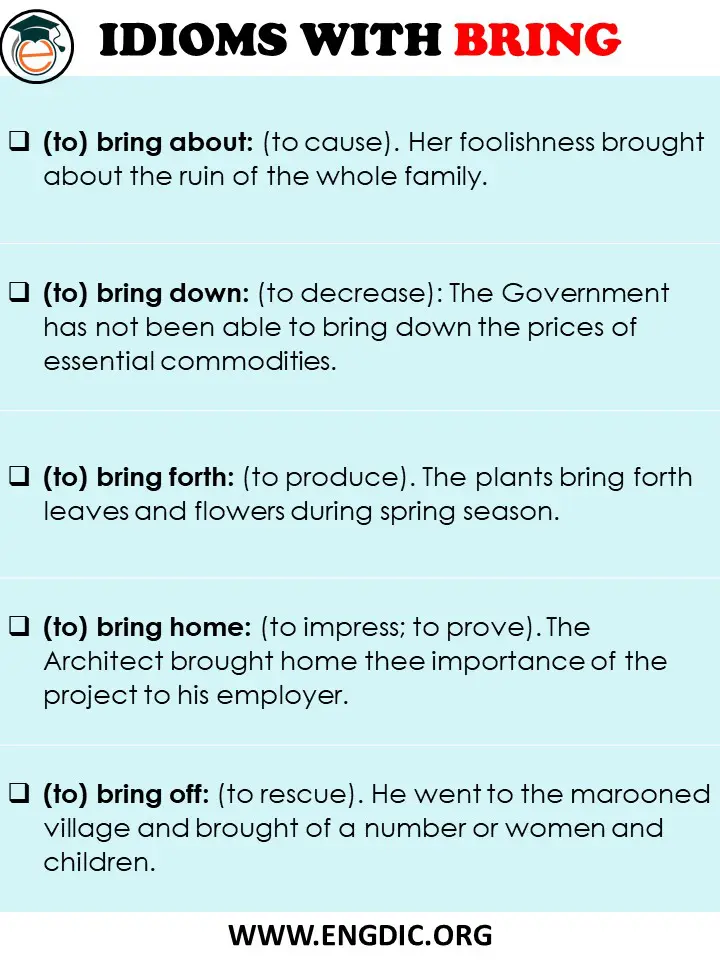 IDIOMS WITH BRING

❑ (to) bring about: (to cause). Her foolishness brought about the ruin of the whole family.

❑ (to) bring down: (to decrease): The Government has not been able to bring down the prices of essential commodities.

❑ (to) bring forth: (to produce). The plants bring forth leaves and flowers during spring season.

❑ (to) bring home: (to impress; to prove). The Architect brought home thee importance of the project to his employer.

❑ (to) bring off: (to rescue). He went to the marooned village and brought of a number or women and children.

WWW.ENGDIC.ORG